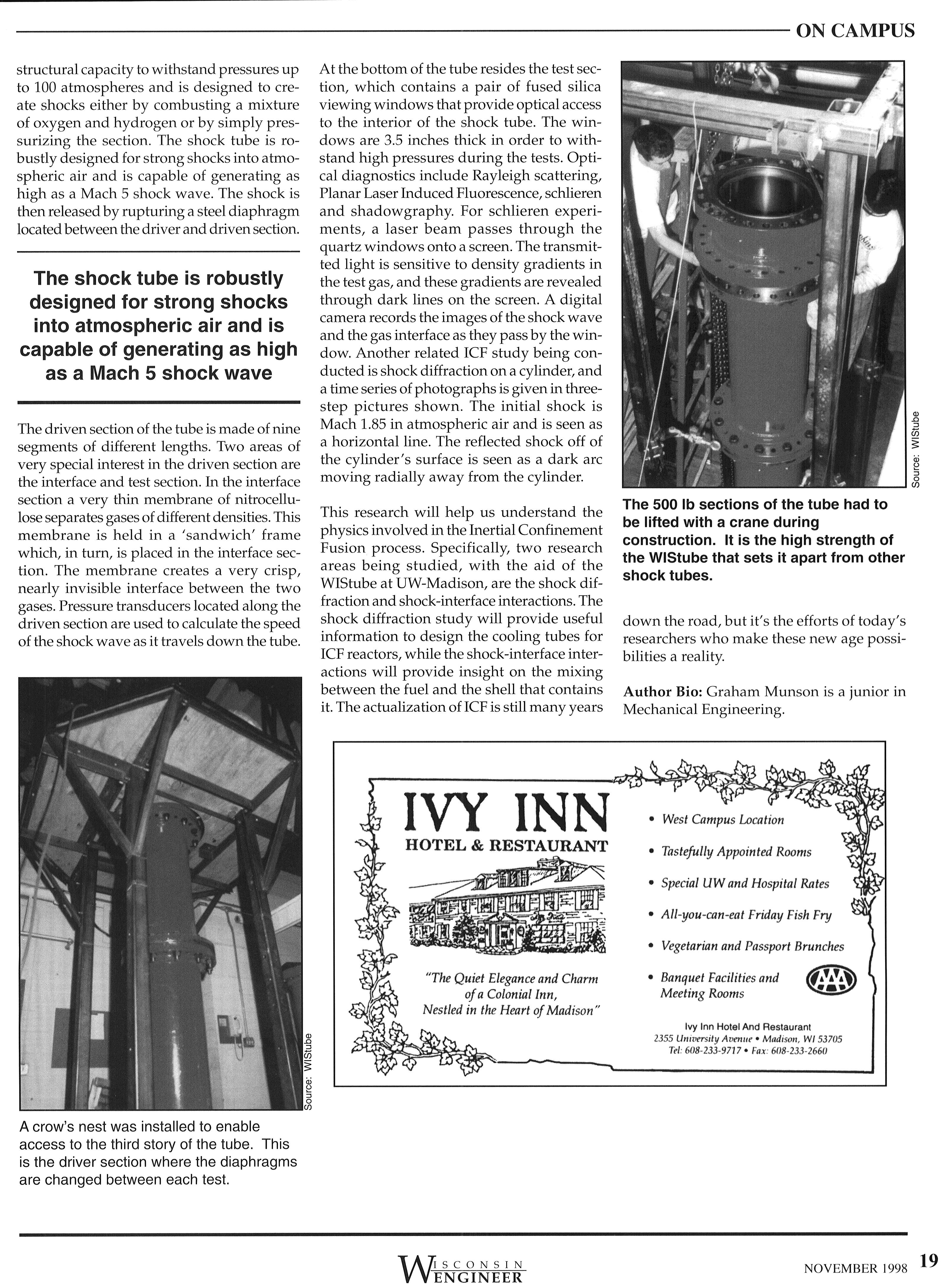 ON CAMPUS

structural capacity to withstand pressures up to 100 atmospheres and is designed to create shocks either by combusting a mixture of oxygen and hydrogen or by simply pressurizing the section. The shock tube is robustly designed for strong shocks into atmospheric air and is capable of generating as high as a Mach 5 shock wave. The shock is then released by rupturing a steel diaphragm located between the driver and driven section.

The shock tube is robustly designed for strong shocks into atmospheric air and is capable of generating as high as a Mach 5 shock wave

The driven section of the tube is made of nine segments of different lengths. Two areas of very special interest in the driven section are the interface and test section. In the interface section a very thin membrane of nitrocellulose separates gases of different densities. This membrane is held in a 'sandwich' frame which, in turn, is placed in the interface section. The membrane creates a very crisp, nearly invisible interface between the two gases. Pressure transducers located along the driven section are used to calculate the speed of the shock wave as it travels down the tube.

Source: WIStube

A crow's nest was installed to enable access to the third story of the tube. This is the driver section where the diaphragms are changed between each test.

At the bottom of the tube resides the test section, which contains a pair of fused silica viewing windows that provide optical access to the interior of the shock tube. The windows are 3.5 inches thick in order to withstand high pressures during the tests. Optical diagnostics include Rayleigh scattering, Planar Laser Induced Fluorescence, schlieren and shadowgraphy. For schlieren experiments, a laser beam passes through the quartz windows onto a screen. The transmitted light is sensitive to density gradients in the test gas, and these gradients are revealed through dark lines on the screen. A digital camera records the images of the shock wave and the gas interface as they pass by the window. Another related ICF study being conducted is shock diffraction on a cylinder, and a time series of photographs is given in three-step pictures shown. The initial shock is Mach 1.85 in atmospheric air and is seen as a horizontal line. The reflected shock off of the cylinder's surface is seen as a dark arc moving radially away from the cylinder.

This research will help us understand the physics involved in the Inertial Confinement Fusion process. Specifically, two research areas being studied, with the aid of the WIStube at UW-Madison, are the shock diffraction and shock-interface interactions. The shock diffraction study will provide useful information to design the cooling tubes for ICF reactors, while the shock-interface interactions will provide insight on the mixing between the fuel and the shell that contains it. The actualization of ICF is still many years

Source: WIStube

The 500 lb sections of the tube had to be lifted with a crane during construction. It is the high strength of the WIStube that sets it apart from other shock tubes.

down the road, but it's the efforts of today's researchers who make these new age possibilities a reality.

Author Bio: Graham Munson is a junior in Mechanical Engineering.

IVY INN
HOTEL & RESTAURANT

"The Quiet Elegance and Charm of a Colonial Inn, Nestled in the Heart of Madison"

• West Campus Location
• Tastefully Appointed Rooms
• Special UW and Hospital Rates
• All-you-can-eat Friday Fish Fry
• Vegetarian and Passport Brunches
• Banquet Facilities and Meeting Rooms

AAA

Ivy Inn Hotel And Restaurant
2355 University Avenue • Madison, WI 53705
Tel: 608-233-9717 • Fax: 608-233-2660

WISCONSIN ENGINEER

NOVEMBER 1998 19